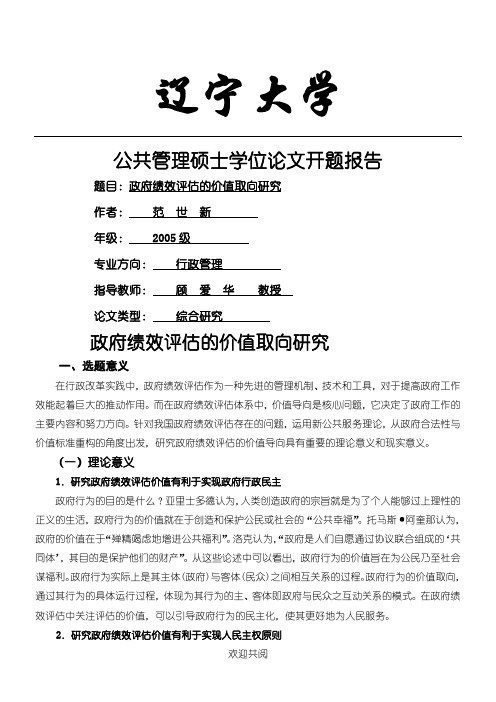 辽宁大学

公共管理硕士学位论文开题报告

题目：政府绩效评估的价值取向研究

作者： 范 世 新

年级： 2005 级

专业方向： 行政管理

指导教师： 顾 爱 华 教授

论文类型： 综合研究

政府绩效评估的价值取向研究

一、选题意义

在行政改革实践中，政府绩效评估作为一种先进的管理机制、技术和工具，对于提高政府工作效能起着巨大的推动作用。而在政府绩效评估体系中，价值导向是核心问题，它决定了政府工作的主要内容和努力方向。针对我国政府绩效评估存在的问题，运用新公共服务理论，从政府合法性与价值标准重构的角度出发，研究政府绩效评估的价值导向具有重要的理论意义和现实意义。

（一）理论意义

1. 研究政府绩效评估价值有利于实现政府行政民主

政府行为的目的是什么？亚里士多德认为，人类创造政府的宗旨就是为了个人能够过上理性的正义的生活，政府行为的价值就在于创造和保护公民或社会的“公共幸福”。托马斯•阿奎那认为，政府的价值在于“殚精竭虑地增进公共福利”。洛克认为，“政府是人们自愿通过协议联合组成的‘共同体’，其目的是保护他们的财产”。从这些论述中可以看出，政府行为的价值旨在为公民乃至社会谋福利。政府行为实际上是其主体(政府)与客体(民众)之间相互关系的过程。政府行为的价值取向，通过其行为的具体运行过程，体现为其行为的主、客体即政府与民众之互动关系的模式。在政府绩效评估中关注评估的价值，可以引导政府行为的民主化，使其更好地为人民服务。

2. 研究政府绩效评估价值有利于实现人民主权原则

欢迎共阅